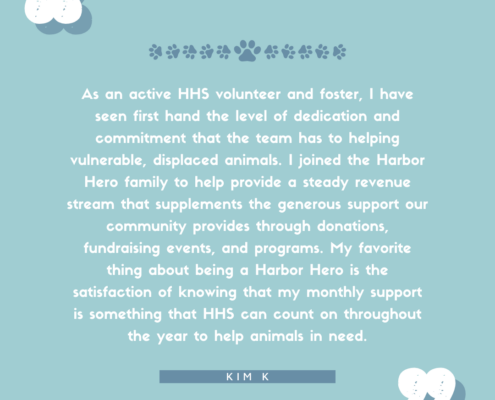 As an active HHS volunteer and foster, I have seen first hand the level of dedication and commitment that the team has to helping vulnerable, displaced animals. I joined the Harbor Hero family to help provide a steady revenue stream that supplements the generous support our community provides through donations, fundraising events, and programs. My favorite thing about being a Harbor Hero is the satisfaction of knowing that my monthly support is something that HHS can count on throughout the year to help animals in need.

KIM K